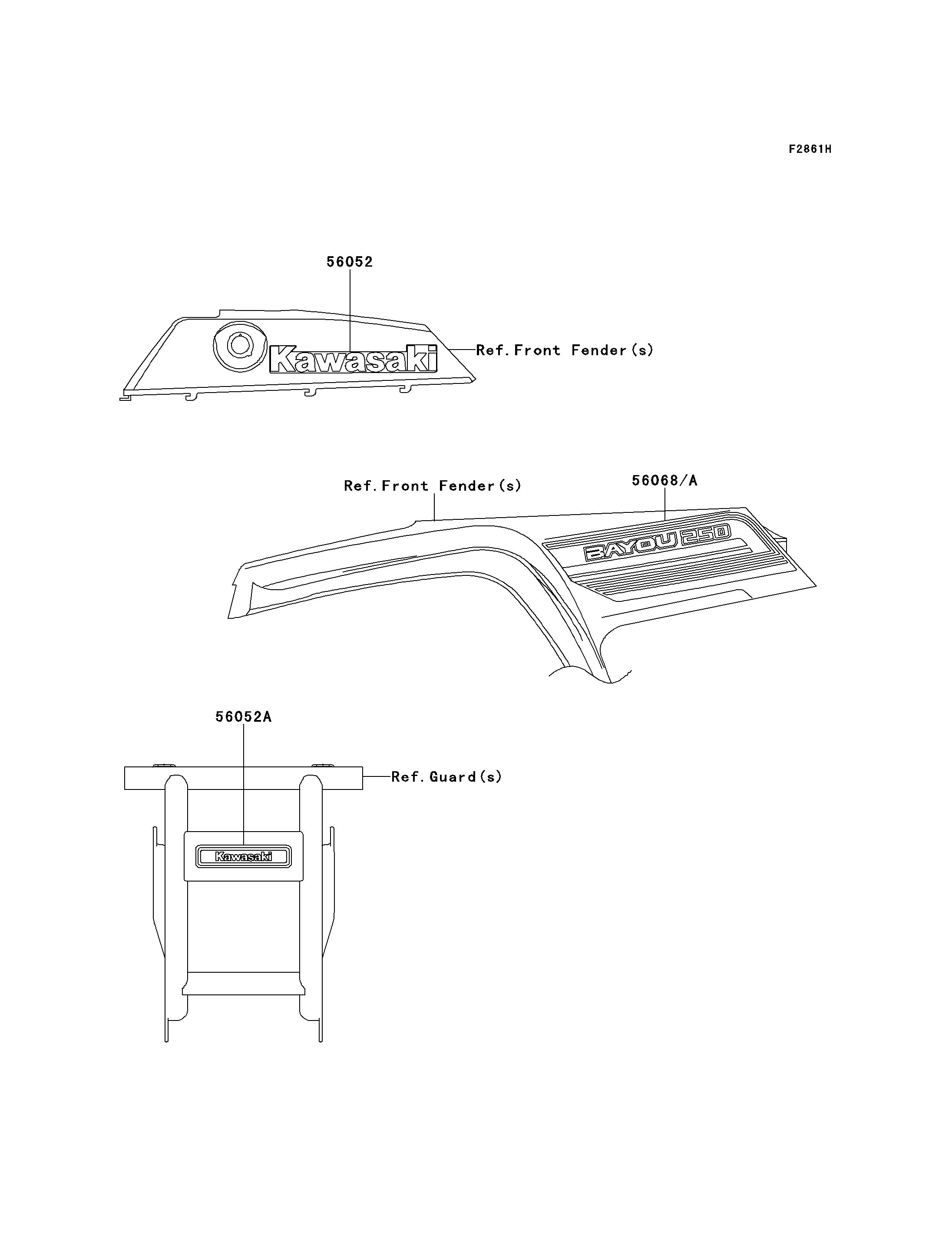 F2861H

56052

Kawasaki

Ref.Front Fender(s)

Ref.Front Fender(s)

56068/A

BAYOU 250

56052A

Ref.Guard(s)

Kawasaki